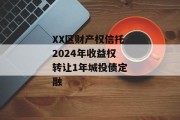 XX区财产权信托2024年收益权转让1年城投债定融